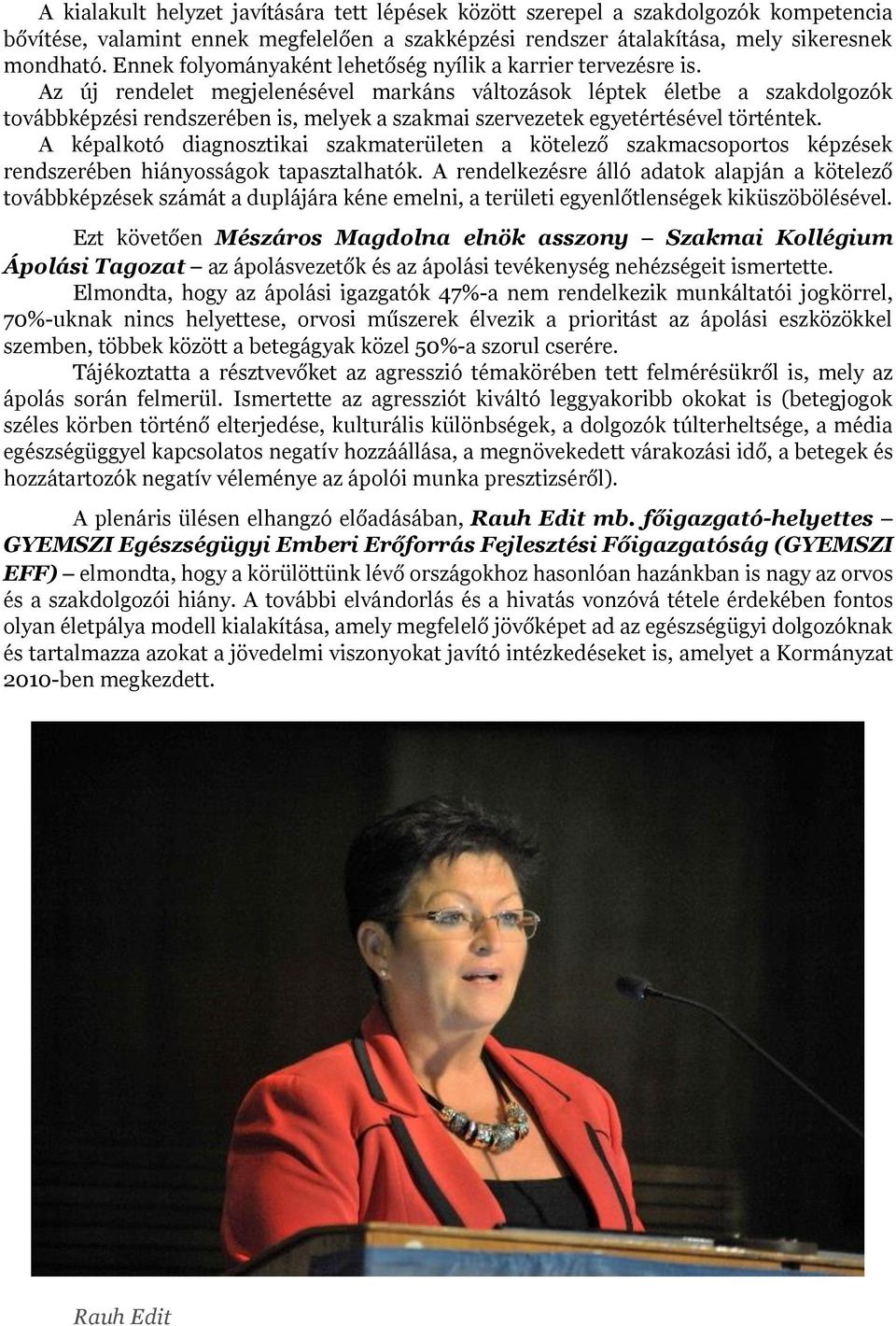 A kialakult helyzet javítására tett lépések között szerepel a szakdolgozók kompetencia bővítése, valamint ennek megfelelően a szakképzési rendszer átalakítása, mely sikeresnek mondható. Ennek folyományaként lehetőség nyílik a karrier tervezésre is.
Az új rendelet megjelenésével markáns változások léptek életbe a szakdolgozók továbbképzési rendszerében is, melyek a szakmai szervezetek egyetértésével történtek.
A képalkotó diagnosztikai szakmaterületen a kötelező szakmacsoportos képzések rendszerében hiányosságok tapasztalhatók. A rendelkezésre álló adatok alapján a kötelező továbbképzések számát a duplájára kéne emelni, a területi egyenlőtlenségek kiküszöbölésével.

Ezt követően Mészáros Magdolna elnök asszony – Szakmai Kollégium Ápolási Tagozat – az ápolásvezetők és az ápolási tevékenység nehézségeit ismertette.
Elmondta, hogy az ápolási igazgatók 47%-a nem rendelkezik munkáltatói jogkörrel, 70%-uknak nincs helyettese, orvosi műszerek élvezik a prioritást az ápolási eszközökkel szemben, többek között a betegágyak közel 50%-a szorul cserére.
Tájékoztatta a résztvevőket az agresszió témakörében tett felmérésükről is, mely az ápolás során felmerül. Ismertette az agressziót kiváltó leggyakoribb okokat is (betegjogok széles körben történő elterjedése, kulturális különbségek, a dolgozók túlterheltsége, a média egészségüggyel kapcsolatos negatív hozzáállása, a megnövekedett várakozási idő, a betegek és hozzátartozók negatív véleménye az ápolói munka presztizséről).

A plenáris ülésen elhangzó előadásában, Rauh Edit mb. főigazgató-helyettes – GYEMSZI Egészségügyi Emberi Erőforrás Fejlesztési Főigazgatóság (GYEMSZI EFF) – elmondta, hogy a körülöttünk lévő országokhoz hasonlóan hazánkban is nagy az orvos és a szakdolgozói hiány. A további elvándorlás és a hivatás vonzóvá tétele érdekében fontos olyan életpálya modell kialakítása, amely megfelelő jövőképet ad az egészségügyi dolgozóknak és tartalmazza azokat a jövedelmi viszonyokat javító intézkedéseket is, amelyet a Kormányzat 2010-ben megkezdett.

Rauh Edit